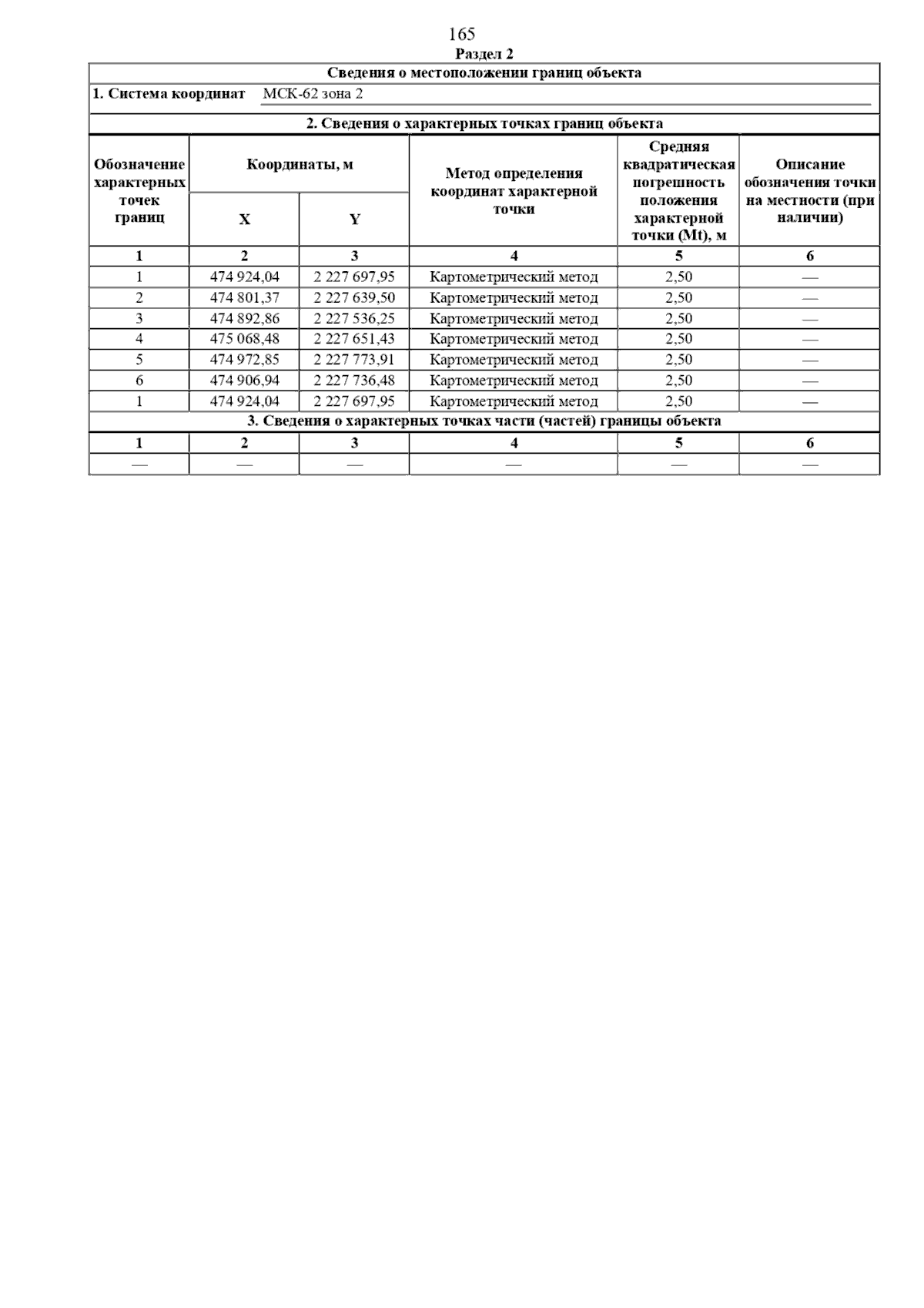 165

Раздел 2

Сведения о местоположении границ объекта

1. Система координат МСК-62 зона 2

2. Сведения о характерных точках границ объекта

| Обозначение характерных точек границ | Координаты, м X | Координаты, м Y | Метод определения координат характерной точки | Средняя квадратическая погрешность положения характерной точки (Mt), м | Описание обозначения точки на местности (при наличии) |
|---|---|---|---|---|---|
| 1 | 2 | 3 | 4 | 5 | 6 |
| 1 | 474 924,04 | 2 227 697,95 | Картометрический метод | 2,50 | — |
| 2 | 474 801,37 | 2 227 639,50 | Картометрический метод | 2,50 | — |
| 3 | 474 892,86 | 2 227 536,25 | Картометрический метод | 2,50 | — |
| 4 | 475 068,48 | 2 227 651,43 | Картометрический метод | 2,50 | — |
| 5 | 474 972,85 | 2 227 773,91 | Картометрический метод | 2,50 | — |
| 6 | 474 906,94 | 2 227 736,48 | Картометрический метод | 2,50 | — |
| 1 | 474 924,04 | 2 227 697,95 | Картометрический метод | 2,50 | — |

3. Сведения о характерных точках части (частей) границы объекта

| 1 | 2 | 3 | 4 | 5 | 6 |
|---|---|---|---|---|---|
| — | — | — | — | — | — |